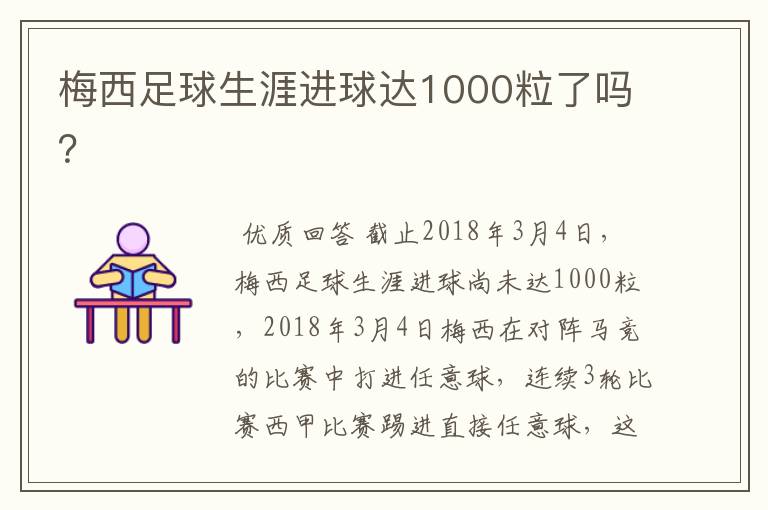 梅西足球生涯进球达1000粒了吗？

优质回答 截止2018年3月4日，梅西足球生涯进球尚未达1000粒，2018年3月4日梅西在对阵马竞的比赛中打进任意球，连续3轮比赛西甲比赛踢进直接任意球，这